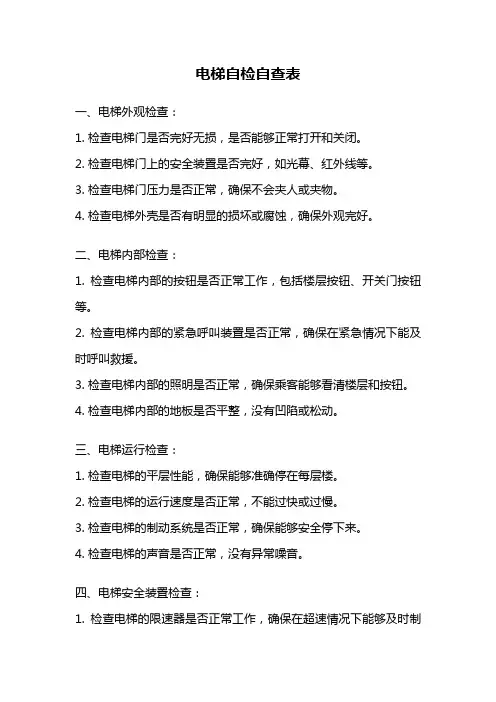 电梯自检自查表

一、电梯外观检查：

1. 检查电梯门是否完好无损，是否能够正常打开和关闭。

2. 检查电梯门上的安全装置是否完好，如光幕、红外线等。

3. 检查电梯门压力是否正常，确保不会夹人或夹物。

4. 检查电梯外壳是否有明显的损坏或腐蚀，确保外观完好。

二、电梯内部检查：

1. 检查电梯内部的按钮是否正常工作，包括楼层按钮、开关门按钮等。

2. 检查电梯内部的紧急呼叫装置是否正常，确保在紧急情况下能及时呼叫救援。

3. 检查电梯内部的照明是否正常，确保乘客能够看清楼层和按钮。

4. 检查电梯内部的地板是否平整，没有凹陷或松动。

三、电梯运行检查：

1. 检查电梯的平层性能，确保能够准确停在每层楼。

2. 检查电梯的运行速度是否正常，不能过快或过慢。

3. 检查电梯的制动系统是否正常，确保能够安全停下来。

4. 检查电梯的声音是否正常，没有异常噪音。

四、电梯安全装置检查：

1. 检查电梯的限速器是否正常工作，确保在超速情况下能够及时制